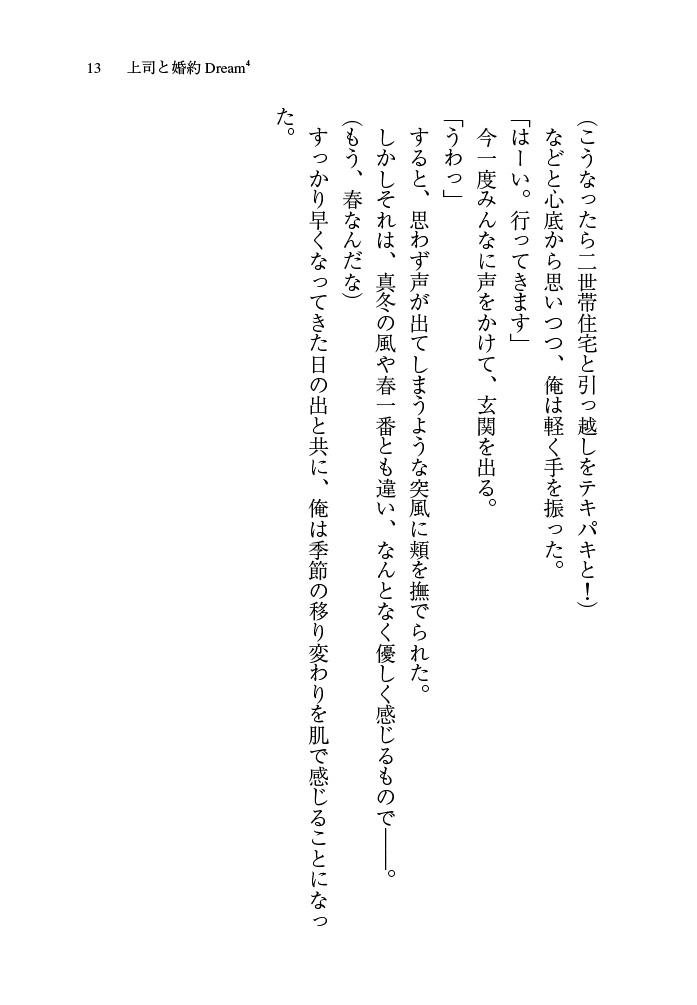 13 上司と婚約Dream$^{4}$

（こうなったら二世帯住宅と引っ越しをテキパキと！）

などと心底から思いつつ、俺は軽く手を振った。

「はーい。行ってきます」

今一度みんなに声をかけて、玄関を出る。

「うわっ」

すると、思わず声が出てしまうような突風に頬を撫でられた。

しかしそれは、真冬の風や春一番とも違い、なんとなく優しく感じるもので――。

（もう、春なんだな）

すっかり早くなってきた日の出と共に、俺は季節の移り変わりを肌で感じることになった。